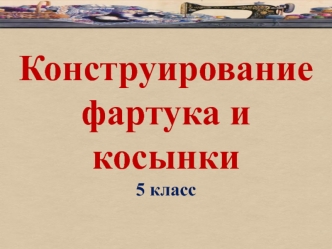 Конструирование фартука и косынки

5 класс